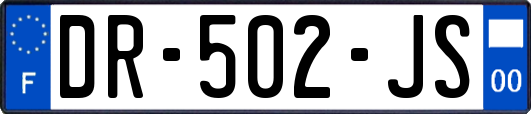 F
DR-502-JS
00